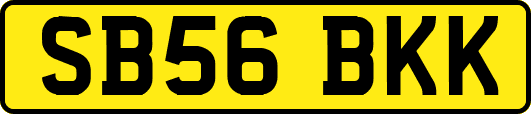 SB56 BKK